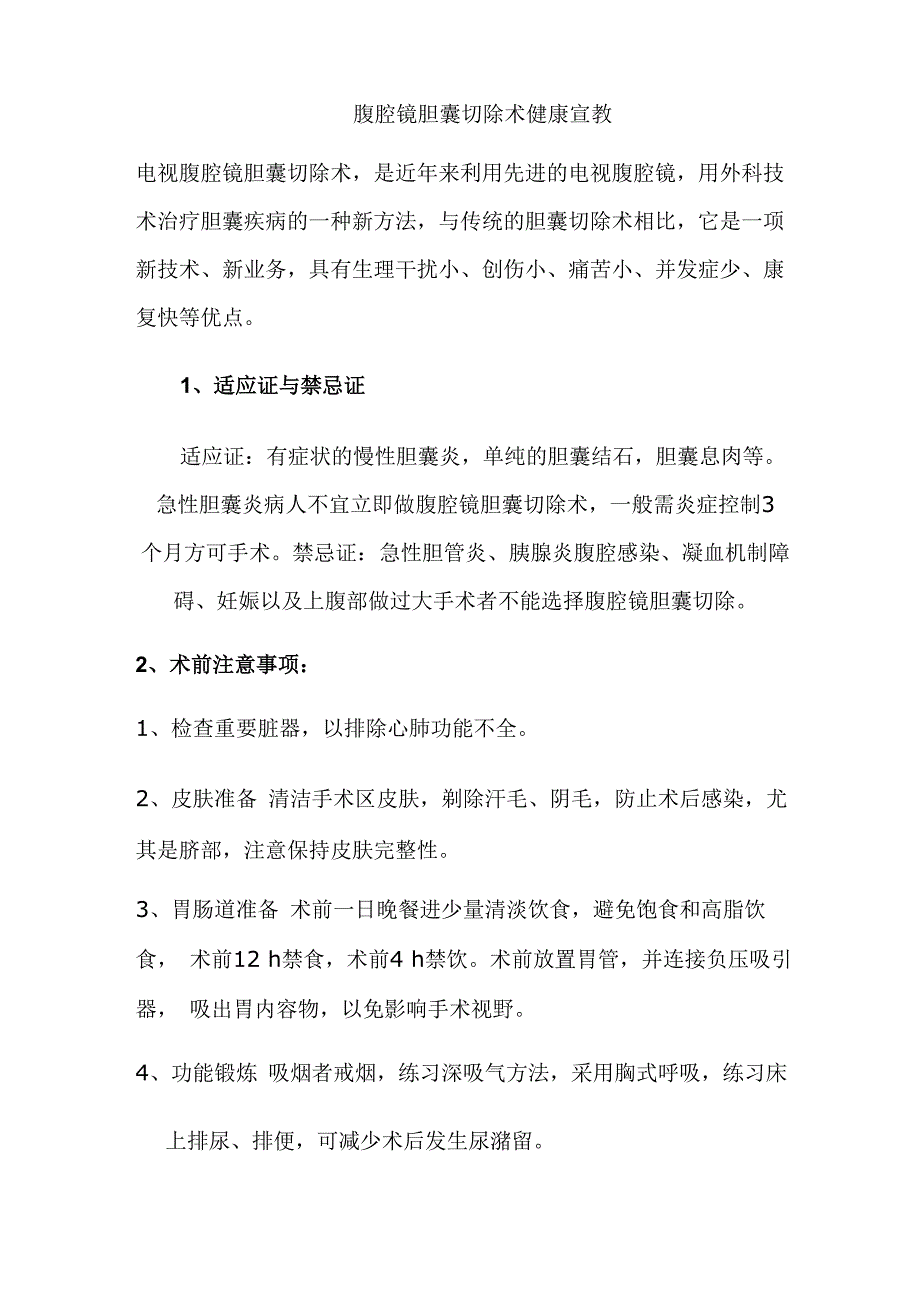 腹腔镜胆囊切除术健康宣教

电视腹腔镜胆囊切除术，是近年来利用先进的电视腹腔镜，用外科技术治疗胆囊疾病的一种新方法，与传统的胆囊切除术相比，它是一项新技术、新业务，具有生理干扰小、创伤小、痛苦小、并发症少、康复快等优点。

1、适应证与禁忌证

适应证：有症状的慢性胆囊炎，单纯的胆囊结石，胆囊息肉等。急性胆囊炎病人不宜立即做腹腔镜胆囊切除术，一般需炎症控制3个月方可手术。禁忌证：急性胆管炎、胰腺炎腹腔感染、凝血机制障碍、妊娠以及上腹部做过大手术者不能选择腹腔镜胆囊切除。

2、术前注意事项：

1、检查重要脏器，以排除心肺功能不全。

2、皮肤准备 清洁手术区皮肤，剃除汗毛、阴毛，防止术后感染，尤其是脐部，注意保持皮肤完整性。

3、胃肠道准备 术前一日晚餐进少量清淡饮食，避免饱食和高脂饮食， 术前12 h禁食，术前4 h禁饮。术前放置胃管，并连接负压吸引器， 吸出胃内容物，以免影响手术视野。

4、功能锻炼 吸烟者戒烟，练习深吸气方法，采用胸式呼吸，练习床上排尿、排便，可减少术后发生尿潴留。